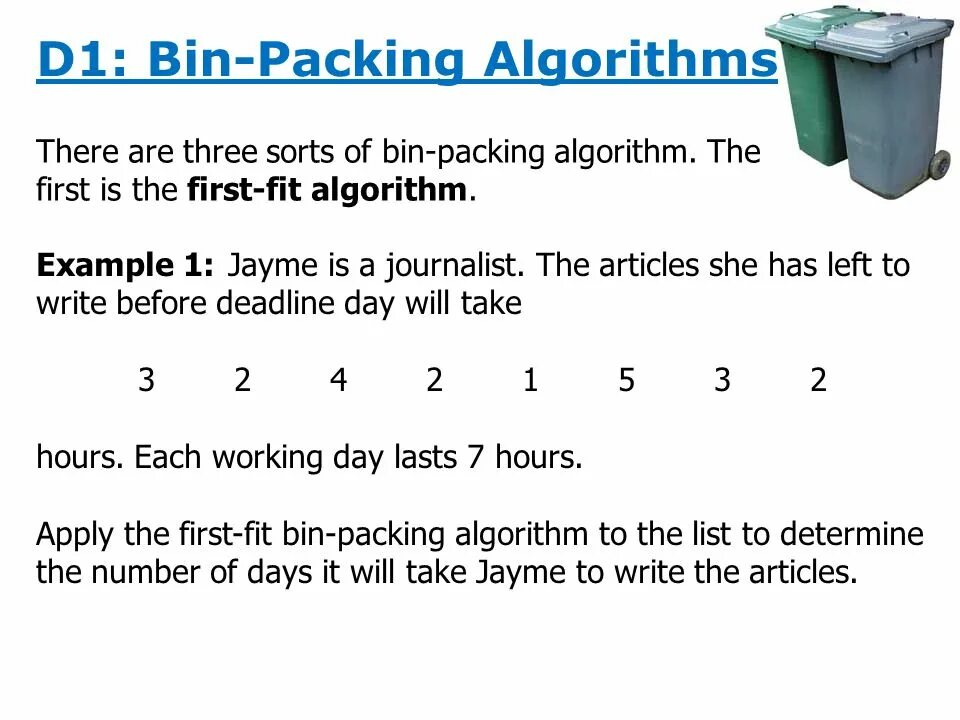 D1: Bin-Packing Algorithms

There are three sorts of bin-packing algorithm. The first is the **first-fit algorithm**.

**Example 1:** Jayme is a journalist. The articles she has left to write before deadline day will take

3 2 4 2 1 5 3 2

hours. Each working day lasts 7 hours.

Apply the first-fit bin-packing algorithm to the list to determine the number of days it will take Jayme to write the articles.